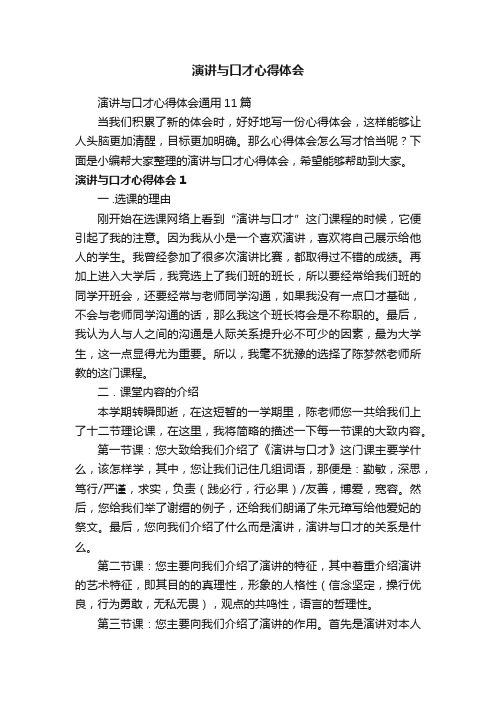 演讲与口才心得体会

演讲与口才心得体会通用11篇

当我们积累了新的体会时，好好地写一份心得体会，这样能够让人头脑更加清醒，目标更加明确。那么心得体会怎么写才恰当呢？下面是小编帮大家整理的演讲与口才心得体会，希望能够帮助到大家。

演讲与口才心得体会1

一.选课的理由

刚开始在选课网络上看到“演讲与口才”这门课程的时候，它便引起了我的注意。因为我从小是一个喜欢演讲，喜欢将自己展示给他人的学生。我曾经参加了很多次演讲比赛，都取得过不错的成绩。再加上进入大学后，我竞选上了我们班的班长，所以要经常给我们班的同学开班会，还要经常与老师同学沟通，如果我没有一点口才基础，不会与老师同学沟通的话，那么我这个班长将会是不称职的。最后，我认为人与人之间的沟通是人际关系提升必不可少的因素，最为大学生，这一点显得尤为重要。所以，我毫不犹豫的选择了陈梦然老师所教的这门课程。

二.课堂内容的介绍

本学期转瞬即逝，在这短暂的一学期里，陈老师您一共给我们上了十二节理论课，在这里，我将简略的描述一下每一节课的大致内容。

第一节课：您大致给我们介绍了《演讲与口才》这门课主要学什么，该怎样学，其中，您让我们记住几组词语，那便是：勤敏，深思，笃行/严谨，求实，负责（践必行，行必果）/友善，博爱，宽容。然后，您给我们举了谢缙的例子，还给我们朗诵了朱元璋写给他爱妃的祭文。最后，您向我们介绍了什么而是演讲，演讲与口才的关系是什么。

第二节课：您主要向我们介绍了演讲的特征，其中着重介绍演讲的艺术特征，即其目的的真理性，形象的人格性（信念坚定，操行优良，行为勇敢，无私无畏），观点的共鸣性，语言的哲理性。

第三节课：您主要向我们介绍了演讲的作用。首先是演讲对本人